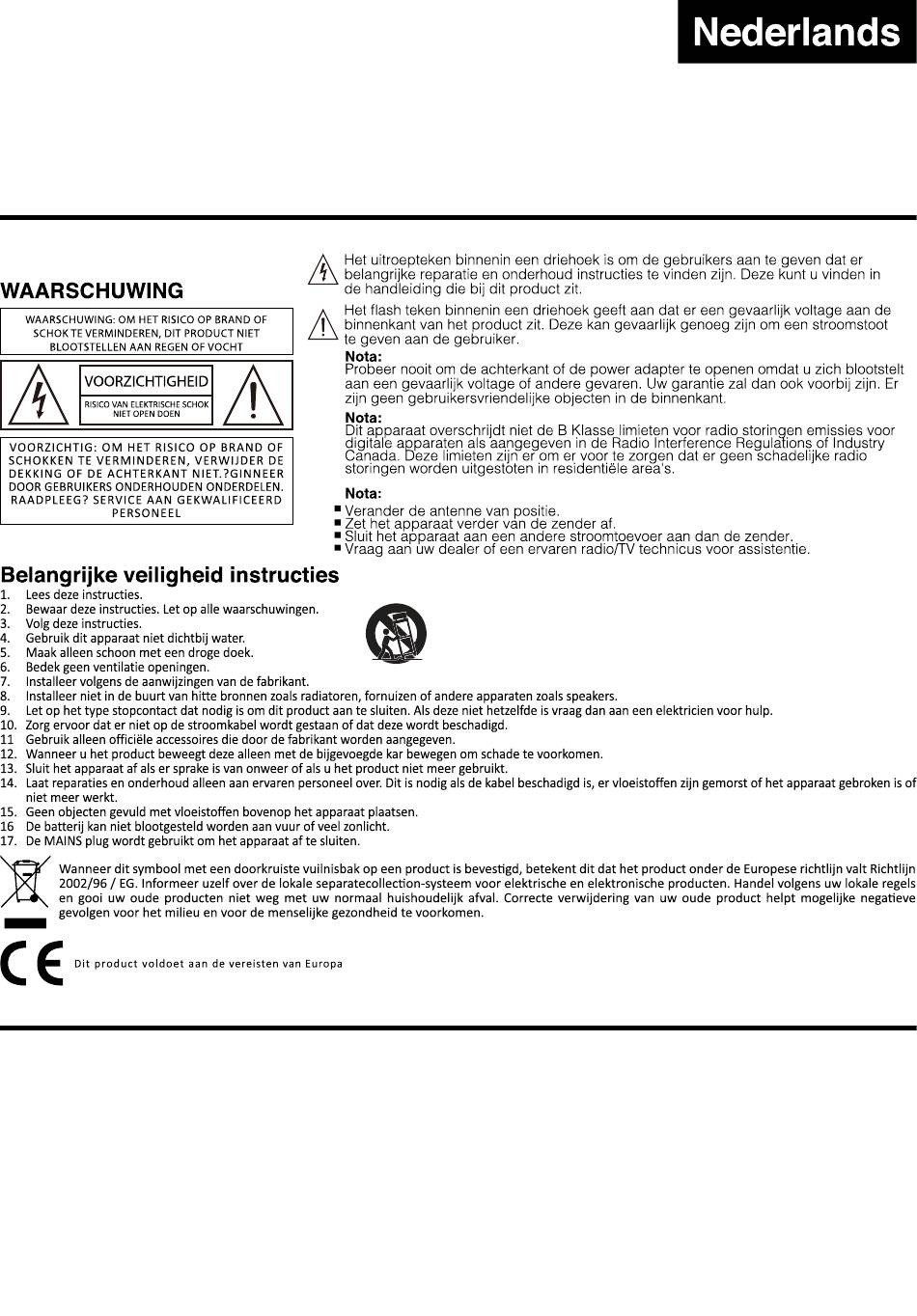 Nederlands

WAARSCHUWING

WAARSCHUWING: OM HET RISICO OP BRAND OF SCHOK TE VERMINDEREN, DIT PRODUCT NIET BLOOTSTELLEN AAN REGEN OF VOCHT

VOORZICHTIGHEID

RISICO VAN ELEKTRISCHE SCHOK NIET OPEN DOEN

VOORZICHTIG: OM HET RISICO OP BRAND OF SCHOKKEN TE VERMINDEREN, VERWIJDER DE DEKKING OF DE ACHTERKANT NIET.?GINNEER DOOR GEBRUIKERS ONDERHOUDEN ONDERDELEN. RAADPLEEG? SERVICE AAN GEKWALIFICEERD PERSONEEL

Het uitroepteken binnenin een driehoek is om de gebruikers aan te geven dat er belangrijke reparatie en onderhoud instructies te vinden zijn. Deze kunt u vinden in de handleiding die bij dit product zit.

Het flash teken binnenin een driehoek geeft aan dat er een gevaarlijk voltage aan de binnenkant van het product zit. Deze kan gevaarlijk genoeg zijn om een stroomstoot te geven aan de gebruiker.

Nota:
Probeer nooit om de achterkant of de power adapter te openen omdat u zich blootstelt aan een gevaarlijk voltage of andere gevaren. Uw garantie zal dan ook voorbij zijn. Er zijn geen gebruikersvriendelijke objecten in de binnenkant.

Nota:
Dit apparaat overschrijdt niet de B Klasse limieten voor radio storingen emissies voor digitale apparaten als aangegeven in de Radio Interference Regulations of Industry Canada. Deze limieten zijn er om er voor te zorgen dat er geen schadelijke radio storingen worden uitgestoten in residentiële area's.

Nota:
■ Verander de antenne van positie.
■ Zet het apparaat verder van de zender af.
■ Sluit het apparaat aan een andere stroomtoevoer aan dan de zender.
■ Vraag aan uw dealer of een ervaren radio/TV technicus voor assistentie.

Belangrijke veiligheid instructies
1. Lees deze instructies.
2. Bewaar deze instructies. Let op alle waarschuwingen.
3. Volg deze instructies.
4. Gebruik dit apparaat niet dichtbij water.
5. Maak alleen schoon met een droge doek.
6. Bedek geen ventilatie openingen.
7. Installeer volgens de aanwijzingen van de fabrikant.
8. Installeer niet in de buurt van hitte bronnen zoals radiatoren, fornuizen of andere apparaten zoals speakers.
9. Let op het type stopcontact dat nodig is om dit product aan te sluiten. Als deze niet hetzelfde is vraag dan aan een elektricien voor hulp.
10. Zorg ervoor dat er niet op de stroomkabel wordt gestaan of dat deze wordt beschadigd.
11 Gebruik alleen officiële accessoires die door de fabrikant worden aangegeven.
12. Wanneer u het product beweegt deze alleen met de bijgevoegde kar bewegen om schade te voorkomen.
13. Sluit het apparaat af als er sprake is van onweer of als u het product niet meer gebruikt.
14. Laat reparaties en onderhoud alleen aan ervaren personeel over. Dit is nodig als de kabel beschadigd is, er vloeistoffen zijn gemorst of het apparaat gebroken is of niet meer werkt.
15. Geen objecten gevuld met vloeistoffen bovenop het apparaat plaatsen.
16 De batterij kan niet blootgesteld worden aan vuur of veel zonlicht.
17. De MAINS plug wordt gebruikt om het apparaat af te sluiten.

Wanneer dit symbool met een doorkruiste vuilnisbak op een product is bevestigd, betekent dit dat het product onder de Europese richtlijn valt Richtlijn 2002/96 / EG. Informeer uzelf over de lokale separatecollection-systeem voor elektrische en elektronische producten. Handel volgens uw lokale regels en gooi uw oude producten niet weg met uw normaal huishoudelijk afval. Correcte verwijdering van uw oude product helpt mogelijke negatieve gevolgen voor het milieu en voor de menselijke gezondheid te voorkomen.

CE

Dit product voldoet aan de vereisten van Europa